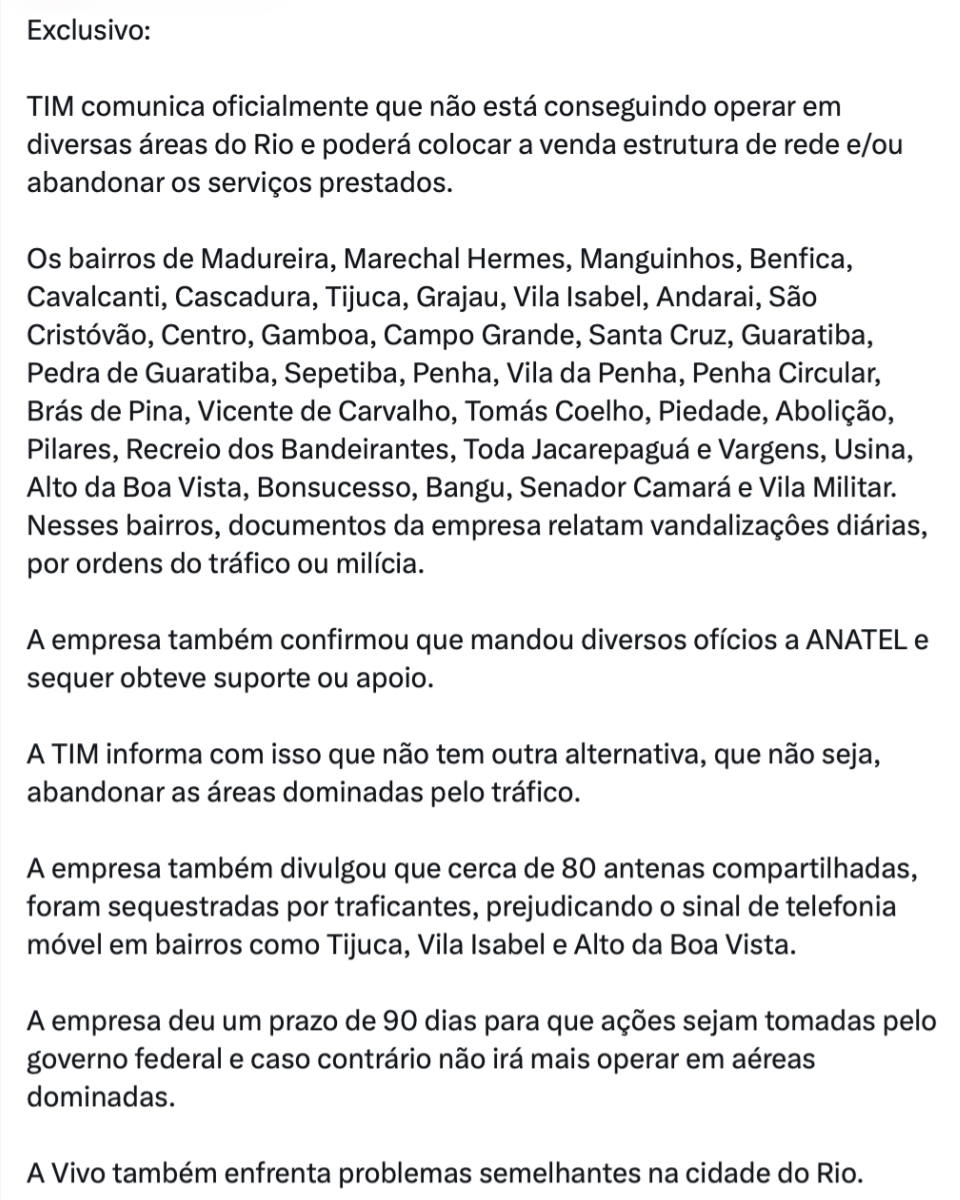 Exclusivo:

TIM comunica oficialmente que não está conseguindo operar em diversas áreas do Rio e poderá colocar a venda estrutura de rede e/ou abandonar os serviços prestados.

Os bairros de Madureira, Marechal Hermes, Manguinhos, Benfica, Cavalcanti, Cascadura, Tijuca, Grajau, Vila Isabel, Andarai, São Cristóvão, Centro, Gamboa, Campo Grande, Santa Cruz, Guaratiba, Pedra de Guaratiba, Sepetiba, Penha, Vila da Penha, Penha Circular, Brás de Pina, Vicente de Carvalho, Tomás Coelho, Piedade, Abolição, Pilares, Recreio dos Bandeirantes, Toda Jacarepaguá e Vargens, Usina, Alto da Boa Vista, Bonsucesso, Bangu, Senador Camará e Vila Militar. Nesses bairros, documentos da empresa relatam vandalizações diárias, por ordens do tráfico ou milícia.

A empresa também confirmou que mandou diversos ofícios a ANATEL e sequer obteve suporte ou apoio.

A TIM informa com isso que não tem outra alternativa, que não seja, abandonar as áreas dominadas pelo tráfico.

A empresa também divulgou que cerca de 80 antenas compartilhadas, foram sequestradas por traficantes, prejudicando o sinal de telefonia móvel em bairros como Tijuca, Vila Isabel e Alto da Boa Vista.

A empresa deu um prazo de 90 dias para que ações sejam tomadas pelo governo federal e caso contrário não irá mais operar em aéreas dominadas.

A Vivo também enfrenta problemas semelhantes na cidade do Rio.